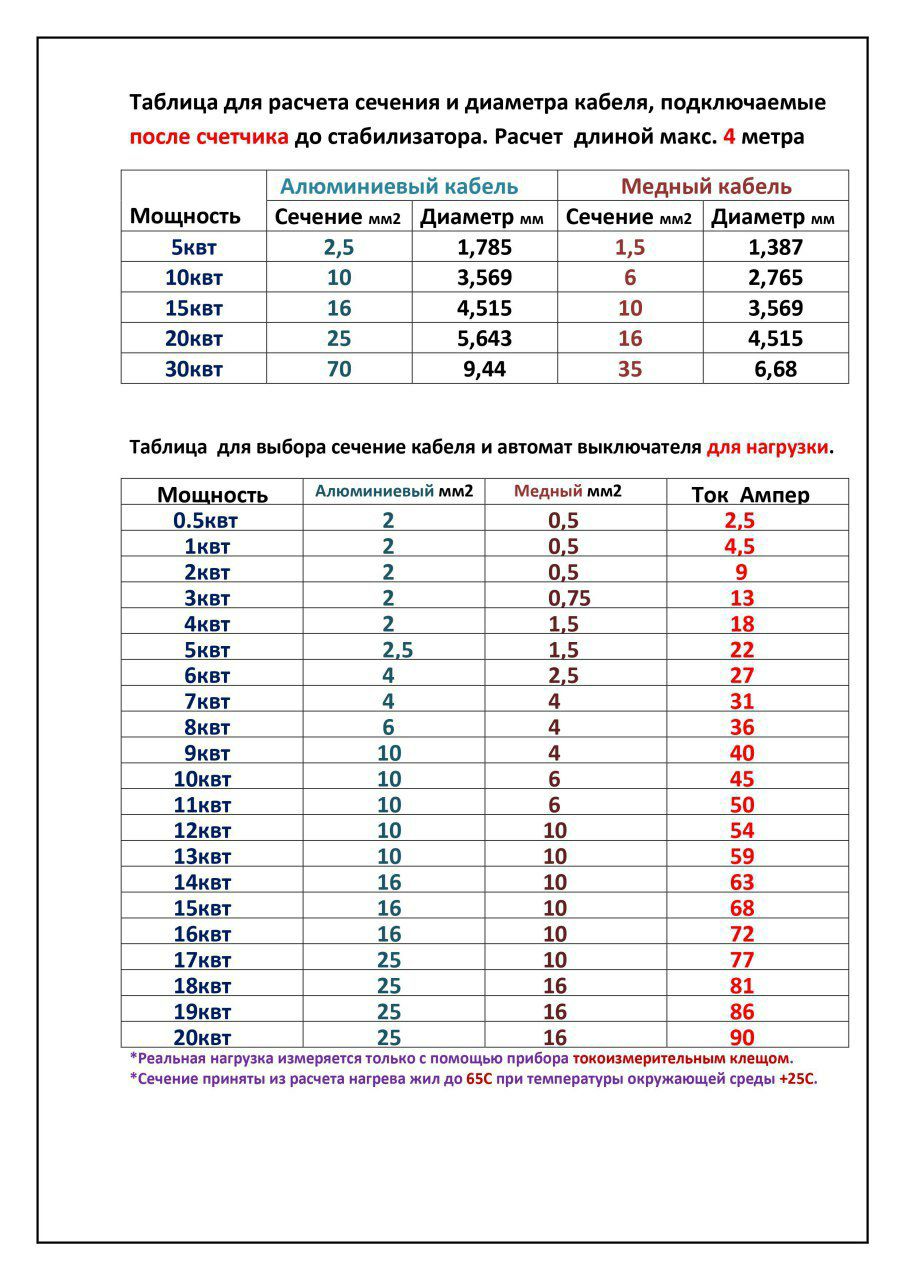 Таблица для расчета сечения и диаметра кабеля, подключаемые после счетчика до стабилизатора. Расчет длиной макс. 4 метра

| Мощность | Алюминиевый кабель Сечение мм2 | Алюминиевый кабель Диаметр мм | Медный кабель Сечение мм2 | Медный кабель Диаметр мм |
|---|---|---|---|---|
| 5квт | 2,5 | 1,785 | 1,5 | 1,387 |
| 10квт | 10 | 3,569 | 6 | 2,765 |
| 15квт | 16 | 4,515 | 10 | 3,569 |
| 20квт | 25 | 5,643 | 16 | 4,515 |
| 30квт | 70 | 9,44 | 35 | 6,68 |

Таблица для выбора сечение кабеля и автомат выключателя для нагрузки.

| Мощность | Алюминиевый мм2 | Медный мм2 | Ток Ампер |
|---|---|---|---|
| 0.5квт | 2 | 0,5 | 2,5 |
| 1квт | 2 | 0,5 | 4,5 |
| 2квт | 2 | 0,5 | 9 |
| 3квт | 2 | 0,75 | 13 |
| 4квт | 2 | 1,5 | 18 |
| 5квт | 2,5 | 1,5 | 22 |
| 6квт | 4 | 2,5 | 27 |
| 7квт | 4 | 4 | 31 |
| 8квт | 6 | 4 | 36 |
| 9квт | 10 | 4 | 40 |
| 10квт | 10 | 6 | 45 |
| 11квт | 10 | 6 | 50 |
| 12квт | 10 | 10 | 54 |
| 13квт | 10 | 10 | 59 |
| 14квт | 16 | 10 | 63 |
| 15квт | 16 | 10 | 68 |
| 16квт | 16 | 10 | 72 |
| 17квт | 25 | 10 | 77 |
| 18квт | 25 | 16 | 81 |
| 19квт | 25 | 16 | 86 |
| 20квт | 25 | 16 | 90 |

*Реальная нагрузка измеряется только с помощью прибора токоизмерительным клещом.
*Сечение приняты из расчета нагрева жил до 65С при температуры окружающей среды +25С.